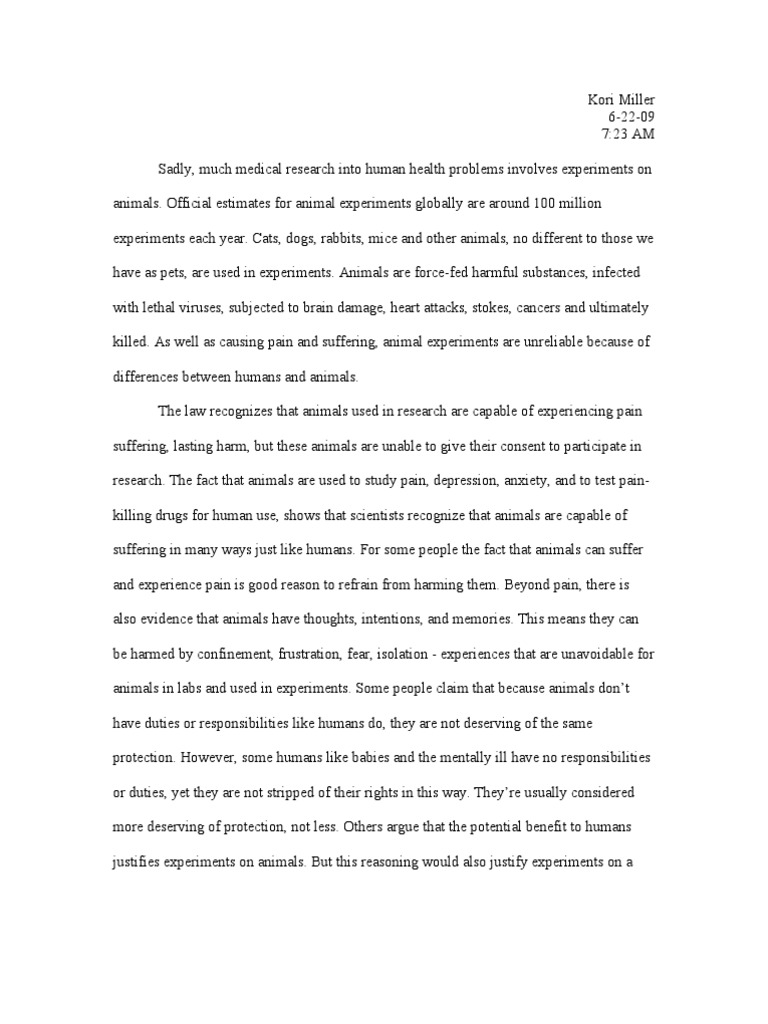 Kori Miller
6-22-09
7:23 AM

Sadly, much medical research into human health problems involves experiments on animals. Official estimates for animal experiments globally are around 100 million experiments each year. Cats, dogs, rabbits, mice and other animals, no different to those we have as pets, are used in experiments. Animals are force-fed harmful substances, infected with lethal viruses, subjected to brain damage, heart attacks, stokes, cancers and ultimately killed. As well as causing pain and suffering, animal experiments are unreliable because of differences between humans and animals.

The law recognizes that animals used in research are capable of experiencing pain suffering, lasting harm, but these animals are unable to give their consent to participate in research. The fact that animals are used to study pain, depression, anxiety, and to test pain-killing drugs for human use, shows that scientists recognize that animals are capable of suffering in many ways just like humans. For some people the fact that animals can suffer and experience pain is good reason to refrain from harming them. Beyond pain, there is also evidence that animals have thoughts, intentions, and memories. This means they can be harmed by confinement, frustration, fear, isolation - experiences that are unavoidable for animals in labs and used in experiments. Some people claim that because animals don't have duties or responsibilities like humans do, they are not deserving of the same protection. However, some humans like babies and the mentally ill have no responsibilities or duties, yet they are not stripped of their rights in this way. They're usually considered more deserving of protection, not less. Others argue that the potential benefit to humans justifies experiments on animals. But this reasoning would also justify experiments on a